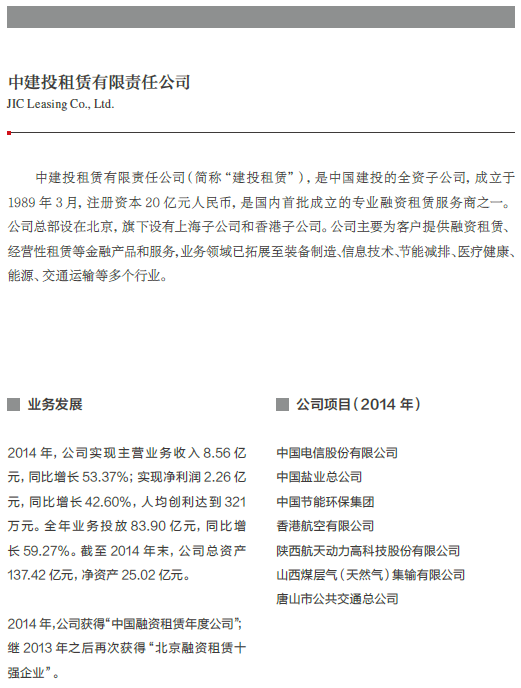 中建投租赁有限责任公司
JIC Leasing Co., Ltd.

中建投租赁有限责任公司（简称“建投租赁”），是中国建投的全资子公司，成立于1989年3月，注册资本20亿元人民币，是国内首批成立的专业融资租赁服务商之一。公司总部设在北京，旗下设有上海子公司和香港子公司。公司主要为客户提供融资租赁、经营性租赁等金融产品和服务，业务领域已拓展至装备制造、信息技术、节能减排、医疗健康、能源、交通运输等多个行业。

业务发展

2014年，公司实现主营业务收入8.56亿元，同比增长53.37%；实现净利润2.26亿元，同比增长42.60%，人均创利达到321万元。全年业务投放83.90亿元，同比增长59.27%。截至2014年末，公司总资产137.42亿元，净资产25.02亿元。

2014年，公司获得“中国融资租赁年度公司”；继2013年之后再次获得“北京融资租赁十强企业”。

公司项目（2014年）

中国电信股份有限公司
中国盐业总公司
中国节能环保集团
香港航空有限公司
陕西航天动力高科技股份有限公司
山西煤层气（天然气）集输有限公司
唐山市公共交通总公司